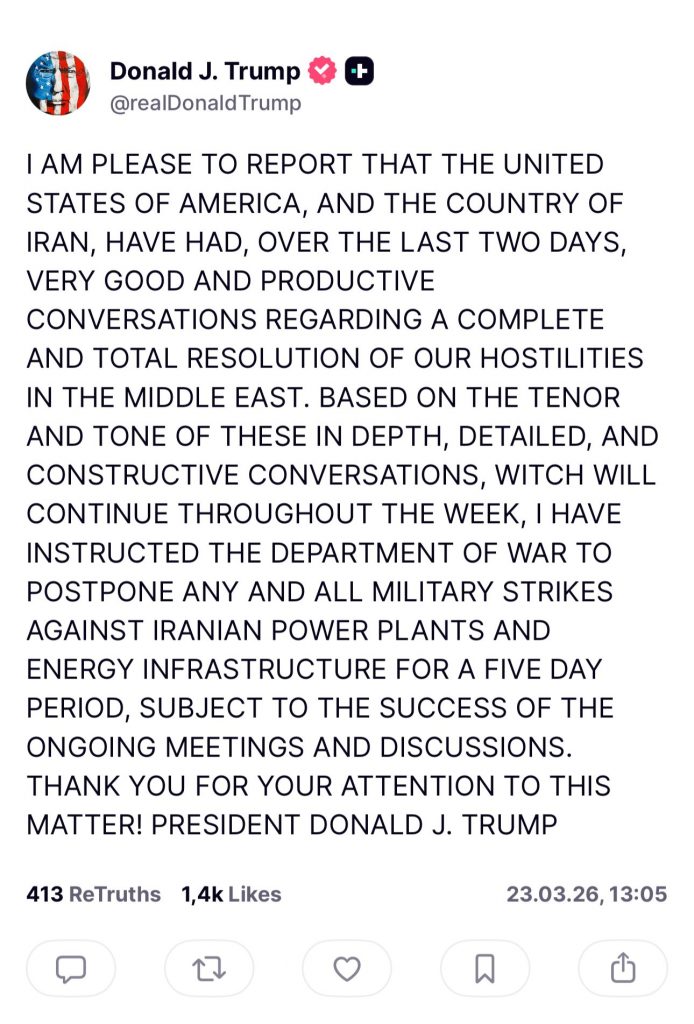 Donald J. Trump
@realDonaldTrump

I AM PLEASE TO REPORT THAT THE UNITED STATES OF AMERICA, AND THE COUNTRY OF IRAN, HAVE HAD, OVER THE LAST TWO DAYS, VERY GOOD AND PRODUCTIVE CONVERSATIONS REGARDING A COMPLETE AND TOTAL RESOLUTION OF OUR HOSTILITIES IN THE MIDDLE EAST. BASED ON THE TENOR AND TONE OF THESE IN DEPTH, DETAILED, AND CONSTRUCTIVE CONVERSATIONS, WITCH WILL CONTINUE THROUGHOUT THE WEEK, I HAVE INSTRUCTED THE DEPARTMENT OF WAR TO POSTPONE ANY AND ALL MILITARY STRIKES AGAINST IRANIAN POWER PLANTS AND ENERGY INFRASTRUCTURE FOR A FIVE DAY PERIOD, SUBJECT TO THE SUCCESS OF THE ONGOING MEETINGS AND DISCUSSIONS. THANK YOU FOR YOUR ATTENTION TO THIS MATTER! PRESIDENT DONALD J. TRUMP

413 ReTruths 1,4k Likes 23.03.26, 13:05